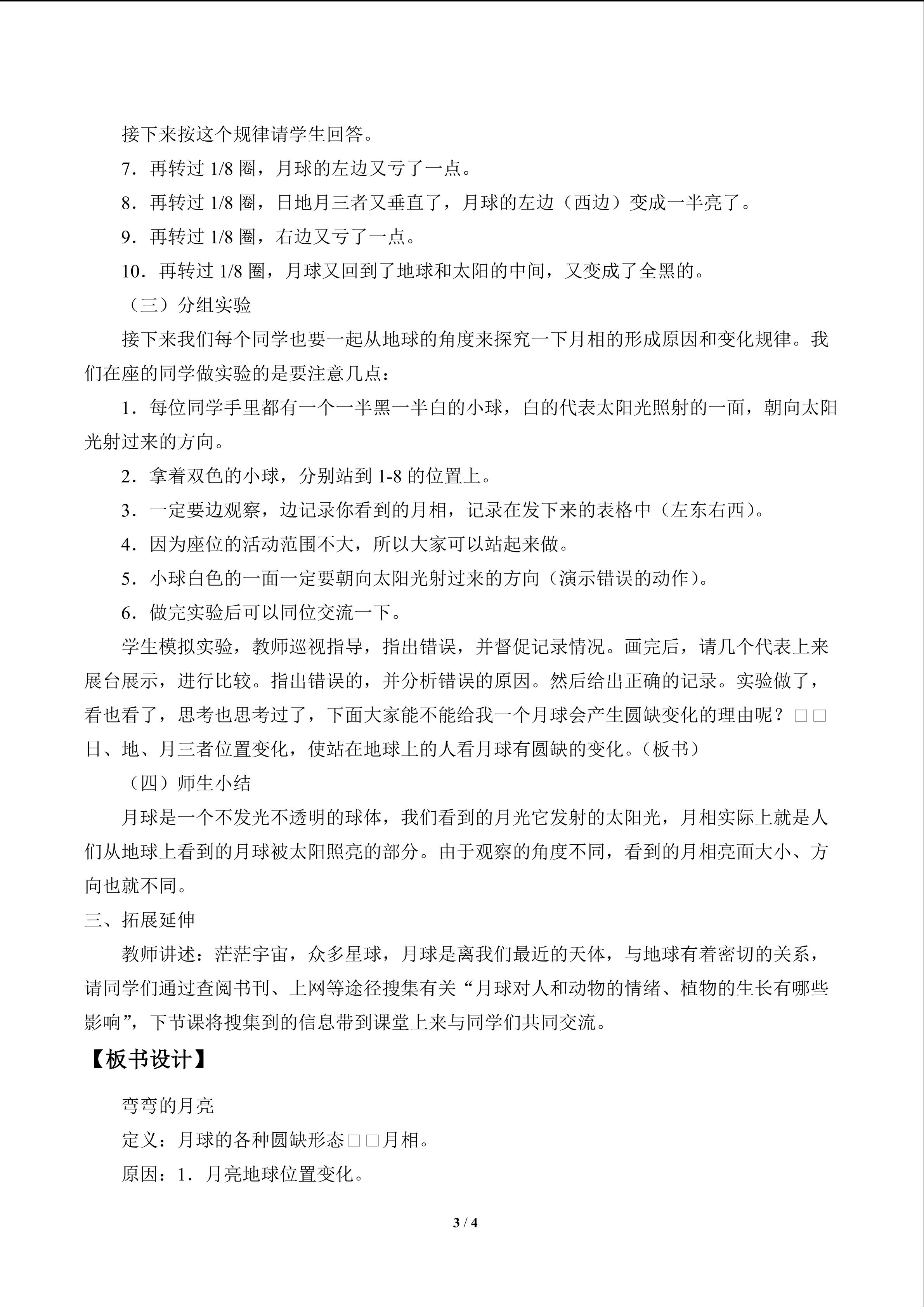 接下来按这个规律请学生回答。

7．再转过1/8圈，月球的左边又亏了一点。

8．再转过1/8圈，日地月三者又垂直了，月球的左边（西边）变成一半亮了。

9．再转过1/8圈，右边又亏了一点。

10．再转过1/8圈，月球又回到了地球和太阳的中间，又变成了全黑的。

（三）分组实验

接下来我们每个同学也要一起从地球的角度来探究一下月相的形成原因和变化规律。我们在座的同学做实验的是要注意几点：

1．每位同学手里都有一个一半黑一半白的小球，白的代表太阳光照射的一面，朝向太阳光射过来的方向。

2．拿着双色的小球，分别站到1-8的位置上。

3．一定要边观察，边记录你看到的月相，记录在发下来的表格中（左东右西）。

4．因为座位的活动范围不大，所以大家可以站起来做。

5．小球白色的一面一定要朝向太阳光射过来的方向（演示错误的动作）。

6．做完实验后可以同位交流一下。

学生模拟实验，教师巡视指导，指出错误，并督促记录情况。画完后，请几个代表上来展台展示，进行比较。指出错误的，并分析错误的原因。然后给出正确的记录。实验做了，看也看了，思考也思考过了，下面大家能不能给我一个月球会产生圆缺变化的理由呢？□□日、地、月三者位置变化，使站在地球上的人看月球有圆缺的变化。（板书）

（四）师生小结

月球是一个不发光不透明的球体，我们看到的月光它发射的太阳光，月相实际上就是人们从地球上看到的月球被太阳照亮的部分。由于观察的角度不同，看到的月相亮面大小、方向也就不同。

三、拓展延伸

教师讲述：茫茫宇宙，众多星球，月球是离我们最近的天体，与地球有着密切的关系，请同学们通过查阅书刊、上网等途径搜集有关“月球对人和动物的情绪、植物的生长有哪些影响”，下节课将搜集到的信息带到课堂上来与同学们共同交流。

【板书设计】

弯弯的月亮

定义：月球的各种圆缺形态□□月相。

原因：1．月亮地球位置变化。

3 / 4